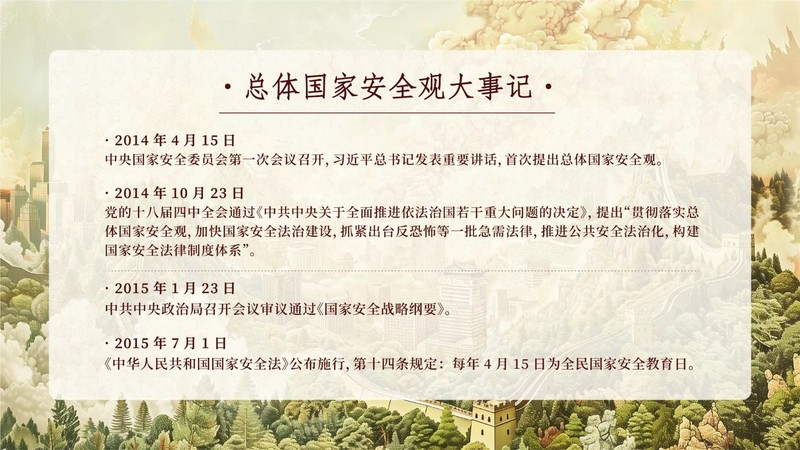 · 总体国家安全观大事记 ·

· 2014年4月15日
中央国家安全委员会第一次会议召开，习近平总书记发表重要讲话，首次提出总体国家安全观。

· 2014年10月23日
党的十八届四中全会通过《中共中央关于全面推进依法治国若干重大问题的决定》，提出“贯彻落实总体国家安全观，加快国家安全法治建设，抓紧出台反恐怖等一批急需法律，推进公共安全法治化，构建国家安全法律制度体系”。

· 2015年1月23日
中共中央政治局召开会议审议通过《国家安全战略纲要》。

· 2015年7月1日
《中华人民共和国国家安全法》公布施行，第十四条规定：每年4月15日为全民国家安全教育日。